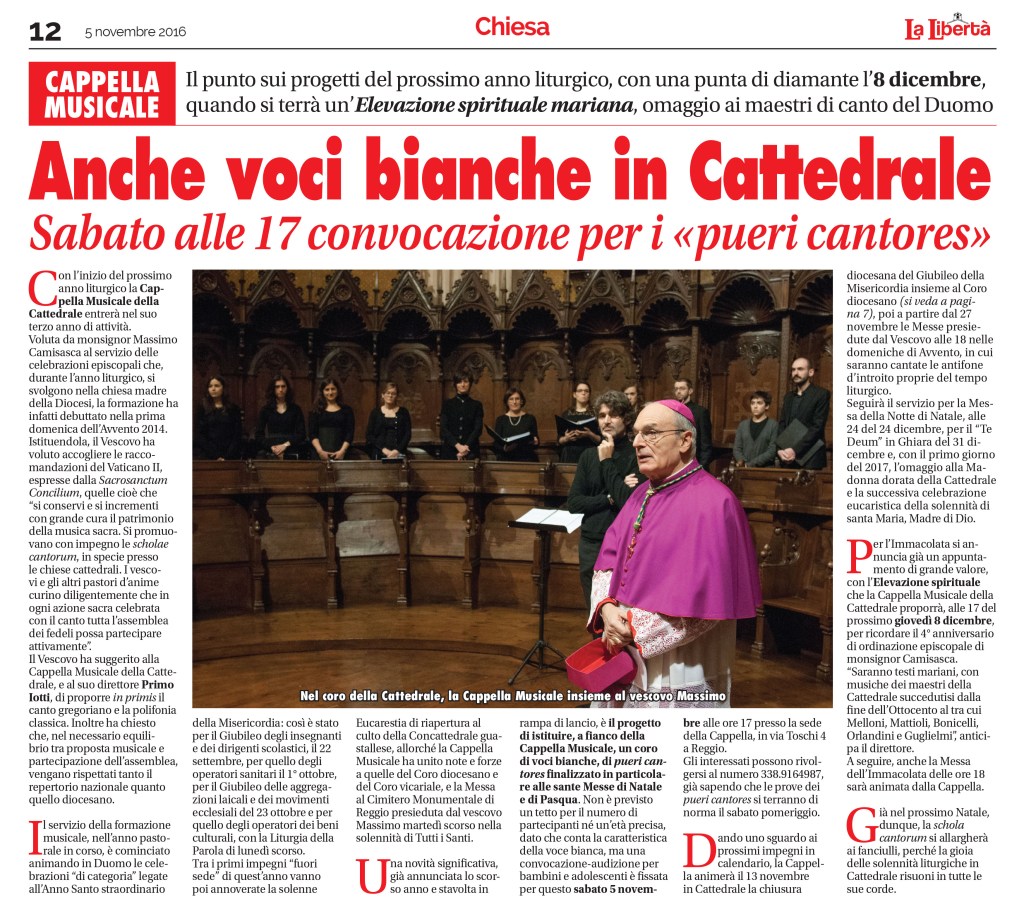 12 5 novembre 2016 Chiesa La Libertà

CAPPELLA MUSICALE

Il punto sui progetti del prossimo anno liturgico, con una punta di diamante l'8 dicembre, quando si terrà un'Elevazione spirituale mariana, omaggio ai maestri di canto del Duomo

Anche voci bianche in Cattedrale

Sabato alle 17 convocazione per i «pueri cantores»

Con l'inizio del prossimo anno liturgico la Cappella Musicale della Cattedrale entrerà nel suo terzo anno di attività.
Voluta da monsignor Massimo Camisasca al servizio delle celebrazioni episcopali che, durante l'anno liturgico, si svolgono nella chiesa madre della Diocesi, la formazione ha infatti debuttato nella prima domenica dell'Avvento 2014. Istituendola, il Vescovo ha voluto accogliere le raccomandazioni del Vaticano II, espresse dalla Sacrosanctum Concilium, quelle cioè che "si conservi e si incrementi con grande cura il patrimonio della musica sacra. Si promuovano con impegno le scholae cantorum, in specie presso le chiese cattedrali. I vescovi e gli altri pastori d'anime curino diligentemente che in ogni azione sacra celebrata con il canto tutta l'assemblea dei fedeli possa partecipare attivamente".
Il Vescovo ha suggerito alla Cappella Musicale della Cattedrale, e al suo direttore Primo Iotti, di proporre in primis il canto gregoriano e la polifonia classica. Inoltre ha chiesto che, nel necessario equilibrio tra proposta musicale e partecipazione dell'assemblea, vengano rispettati tanto il repertorio nazionale quanto quello diocesano.

Il servizio della formazione musicale, nell'anno pastorale in corso, è cominciato animando in Duomo le celebrazioni "di categoria" legate all'Anno Santo straordinario della Misericordia: così è stato per il Giubileo degli insegnanti e dei dirigenti scolastici, il 22 settembre, per quello degli operatori sanitari il 1° ottobre, per il Giubileo delle aggregazioni laicali e dei movimenti ecclesiali del 23 ottobre e per quello degli operatori dei beni culturali, con la Liturgia della Parola di lunedì scorso.
Tra i primi impegni "fuori sede" di quest'anno vanno poi annoverate la solenne Eucarestia di riapertura al culto della Concattedrale guastallese, allorché la Cappella Musicale ha unito note e forze a quelle del Coro diocesano e del Coro vicariale, e la Messa al Cimitero Monumentale di Reggio presieduta dal vescovo Massimo martedì scorso nella solennità di Tutti i Santi.

Una novità significativa, già annunciata lo scorso anno e stavolta in rampa di lancio, è il progetto di istituire, a fianco della Cappella Musicale, un coro di voci bianche, di pueri cantores finalizzato in particolare alle sante Messe di Natale e di Pasqua. Non è previsto un tetto per il numero di partecipanti né un'età precisa, dato che conta la caratteristica della voce bianca, ma una convocazione-audizione per bambini e adolescenti è fissata per questo sabato 5 novembre alle ore 17 presso la sede della Cappella, in via Toschi 4 a Reggio.
Gli interessati possono rivolgersi al numero 338.9164987, già sapendo che le prove dei pueri cantores si terranno di norma il sabato pomeriggio.

Dando uno sguardo ai prossimi impegni in calendario, la Cappella animerà il 13 novembre in Cattedrale la chiusura diocesana del Giubileo della Misericordia insieme al Coro diocesano (si veda a pagina 7), poi a partire dal 27 novembre le Messe presiedute dal Vescovo alle 18 nelle domeniche di Avvento, in cui saranno cantate le antifone d'introito proprie del tempo liturgico.
Seguirà il servizio per la Messa della Notte di Natale, alle 24 del 24 dicembre, per il "Te Deum" in Ghiara del 31 dicembre e, con il primo giorno del 2017, l'omaggio alla Madonna dorata della Cattedrale e la successiva celebrazione eucaristica della solennità di santa Maria, Madre di Dio.

Per l'Immacolata si annuncia già un appuntamento di grande valore, con l'Elevazione spirituale che la Cappella Musicale della Cattedrale proporrà, alle 17 del prossimo giovedì 8 dicembre, per ricordare il 4° anniversario di ordinazione episcopale di monsignor Camisasca. "Saranno testi mariani, con musiche dei maestri della Cattedrale succedutisi dalla fine dell'Ottocento al tra cui Melloni, Mattioli, Bonicelli, Orlandini e Guglielmi", anticipa il direttore.
A seguire, anche la Messa dell'Immacolata delle ore 18 sarà animata dalla Cappella.

Già nel prossimo Natale, dunque, la schola cantorum si allargherà ai fanciulli, perché la gioia delle solennità liturgiche in Cattedrale risuoni in tutte le sue corde.

Nel coro della Cattedrale, la Cappella Musicale insieme al vescovo Massimo